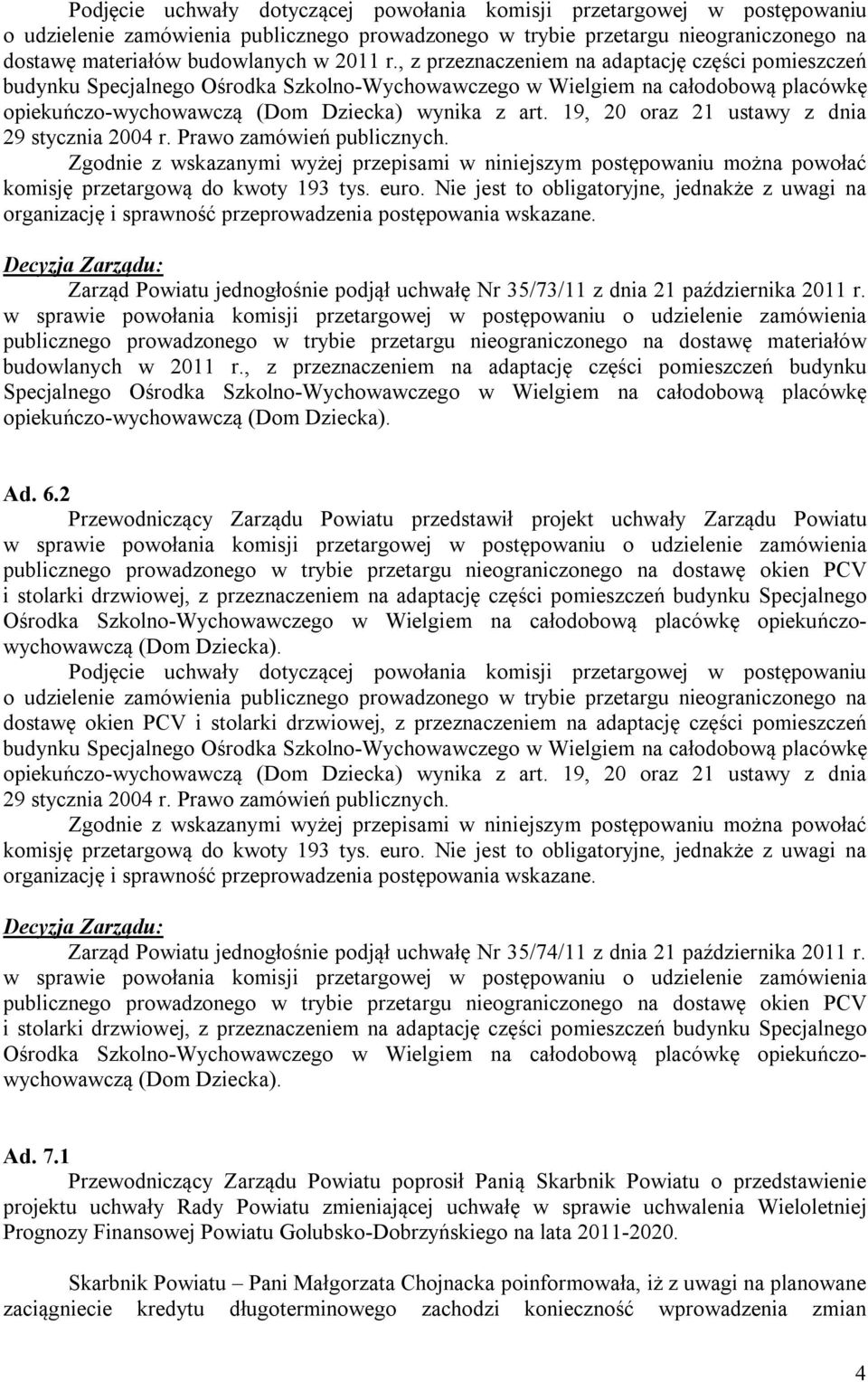 Podjęcie uchwały dotyczącej powołania komisji przetargowej w postępowaniu o udzielenie zamówienia publicznego prowadzonego w trybie przetargu nieograniczonego na dostawę materiałów budowlanych w 2011 r., z przeznaczeniem na adaptację części pomieszczeń budynku Specjalnego Ośrodka Szkolno-Wychowawczego w Wielgiem na całodobową placówkę opiekuńczo-wychowawczą (Dom Dziecka) wynika z art. 19, 20 oraz 21 ustawy z dnia 29 stycznia 2004 r. Prawo zamówień publicznych.

Zgodnie z wskazanymi wyżej przepisami w niniejszym postępowaniu można powołać komisję przetargową do kwoty 193 tys. euro. Nie jest to obligatoryjne, jednakże z uwagi na organizację i sprawność przeprowadzenia postępowania wskazane.

Decyzja Zarządu:

Zarząd Powiatu jednogłośnie podjął uchwałę Nr 35/73/11 z dnia 21 października 2011 r. w sprawie powołania komisji przetargowej w postępowaniu o udzielenie zamówienia publicznego prowadzonego w trybie przetargu nieograniczonego na dostawę materiałów budowlanych w 2011 r., z przeznaczeniem na adaptację części pomieszczeń budynku Specjalnego Ośrodka Szkolno-Wychowawczego w Wielgiem na całodobową placówkę opiekuńczo-wychowawczą (Dom Dziecka).

Ad. 6.2

Przewodniczący Zarządu Powiatu przedstawił projekt uchwały Zarządu Powiatu w sprawie powołania komisji przetargowej w postępowaniu o udzielenie zamówienia publicznego prowadzonego w trybie przetargu nieograniczonego na dostawę okien PCV i stolarki drzwiowej, z przeznaczeniem na adaptację części pomieszczeń budynku Specjalnego Ośrodka Szkolno-Wychowawczego w Wielgiem na całodobową placówkę opiekuńczo-wychowawczą (Dom Dziecka).

Podjęcie uchwały dotyczącej powołania komisji przetargowej w postępowaniu o udzielenie zamówienia publicznego prowadzonego w trybie przetargu nieograniczonego na dostawę okien PCV i stolarki drzwiowej, z przeznaczeniem na adaptację części pomieszczeń budynku Specjalnego Ośrodka Szkolno-Wychowawczego w Wielgiem na całodobową placówkę opiekuńczo-wychowawczą (Dom Dziecka) wynika z art. 19, 20 oraz 21 ustawy z dnia 29 stycznia 2004 r. Prawo zamówień publicznych.

Zgodnie z wskazanymi wyżej przepisami w niniejszym postępowaniu można powołać komisję przetargową do kwoty 193 tys. euro. Nie jest to obligatoryjne, jednakże z uwagi na organizację i sprawność przeprowadzenia postępowania wskazane.

Decyzja Zarządu:

Zarząd Powiatu jednogłośnie podjął uchwałę Nr 35/74/11 z dnia 21 października 2011 r. w sprawie powołania komisji przetargowej w postępowaniu o udzielenie zamówienia publicznego prowadzonego w trybie przetargu nieograniczonego na dostawę okien PCV i stolarki drzwiowej, z przeznaczeniem na adaptację części pomieszczeń budynku Specjalnego Ośrodka Szkolno-Wychowawczego w Wielgiem na całodobową placówkę opiekuńczo-wychowawczą (Dom Dziecka).

Ad. 7.1

Przewodniczący Zarządu Powiatu poprosił Panią Skarbnik Powiatu o przedstawienie projektu uchwały Rady Powiatu zmieniającej uchwałę w sprawie uchwalenia Wieloletniej Prognozy Finansowej Powiatu Golubsko-Dobrzyńskiego na lata 2011-2020.

Skarbnik Powiatu – Pani Małgorzata Chojnacka poinformowała, iż z uwagi na planowane zaciągniecie kredytu długoterminowego zachodzi konieczność wprowadzenia zmian

4